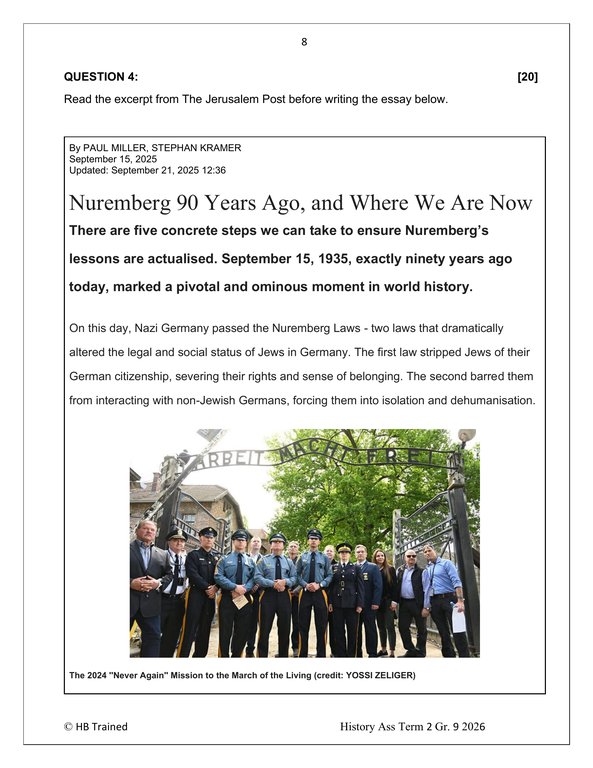 8

QUESTION 4: [20]

Read the excerpt from The Jerusalem Post before writing the essay below.

By PAUL MILLER, STEPHAN KRAMER
September 15, 2025
Updated: September 21, 2025 12:36

Nuremberg 90 Years Ago, and Where We Are Now

There are five concrete steps we can take to ensure Nuremberg's lessons are actualised. September 15, 1935, exactly ninety years ago today, marked a pivotal and ominous moment in world history.

On this day, Nazi Germany passed the Nuremberg Laws - two laws that dramatically altered the legal and social status of Jews in Germany. The first law stripped Jews of their German citizenship, severing their rights and sense of belonging. The second barred them from interacting with non-Jewish Germans, forcing them into isolation and dehumanisation.

ARBEIT MACHT FREI

The 2024 "Never Again" Mission to the March of the Living (credit: YOSSI ZELIGER)

© HB Trained

History Ass Term 2 Gr. 9 2026